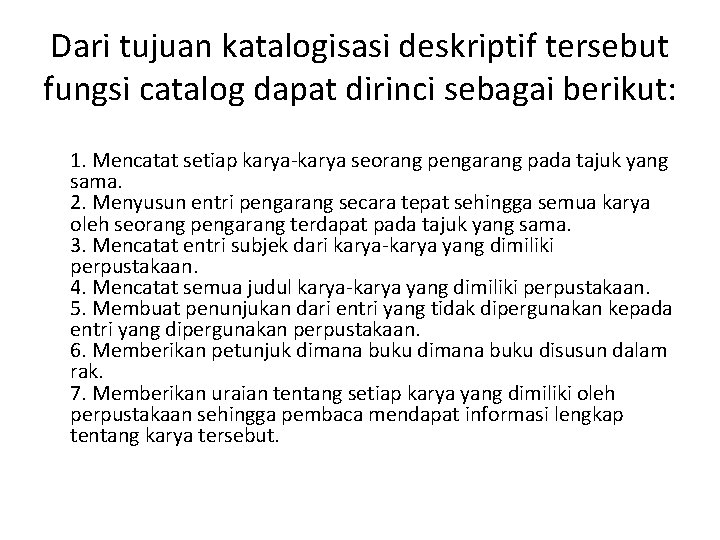 Dari tujuan katalogisasi deskriptif tersebut fungsi catalog dapat dirinci sebagai berikut:

1. Mencatat setiap karya-karya seorang pengarang pada tajuk yang sama.
2. Menyusun entri pengarang secara tepat sehingga semua karya oleh seorang pengarang terdapat pada tajuk yang sama.
3. Mencatat entri subjek dari karya-karya yang dimiliki perpustakaan.
4. Mencatat semua judul karya-karya yang dimiliki perpustakaan.
5. Membuat penunjukan dari entri yang tidak dipergunakan kepada entri yang dipergunakan perpustakaan.
6. Memberikan petunjuk dimana buku dimana buku disusun dalam rak.
7. Memberikan uraian tentang setiap karya yang dimiliki oleh perpustakaan sehingga pembaca mendapat informasi lengkap tentang karya tersebut.